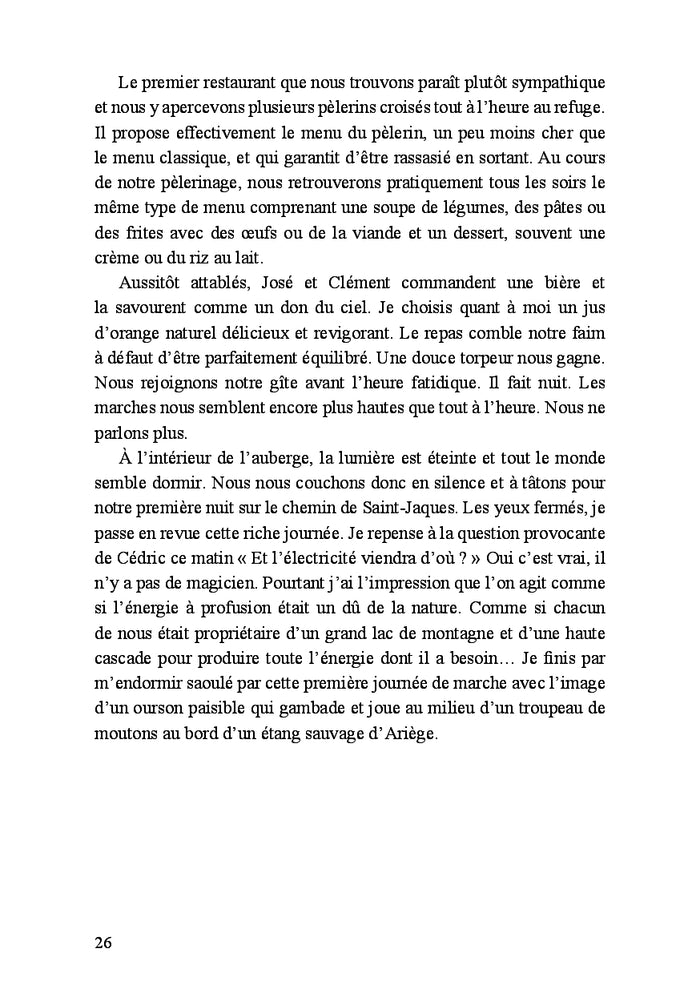 Le premier restaurant que nous trouvons paraît plutôt sympathique et nous y apercevons plusieurs pèlerins croisés tout à l'heure au refuge. Il propose effectivement le menu du pèlerin, un peu moins cher que le menu classique, et qui garantit d'être rassasié en sortant. Au cours de notre pèlerinage, nous retrouverons pratiquement tous les soirs le même type de menu comprenant une soupe de légumes, des pâtes ou des frites avec des œufs ou de la viande et un dessert, souvent une crème ou du riz au lait.

Aussitôt attablés, José et Clément commandent une bière et la savourent comme un don du ciel. Je choisis quant à moi un jus d'orange naturel délicieux et revigorant. Le repas comble notre faim à défaut d'être parfaitement équilibré. Une douce torpeur nous gagne. Nous rejoignons notre gîte avant l'heure fatidique. Il fait nuit. Les marches nous semblent encore plus hautes que tout à l'heure. Nous ne parlons plus.

À l'intérieur de l'auberge, la lumière est éteinte et tout le monde semble dormir. Nous nous couchons donc en silence et à tâtons pour notre première nuit sur le chemin de Saint-Jaques. Les yeux fermés, je passe en revue cette riche journée. Je repense à la question provocante de Cédric ce matin « Et l'électricité viendra d'où ? » Oui c'est vrai, il n'y a pas de magicien. Pourtant j'ai l'impression que l'on agit comme si l'énergie à profusion était un dû de la nature. Comme si chacun de nous était propriétaire d'un grand lac de montagne et d'une haute cascade pour produire toute l'énergie dont il a besoin… Je finis par m'endormir saoulé par cette première journée de marche avec l'image d'un ourson paisible qui gambade et joue au milieu d'un troupeau de moutons au bord d'un étang sauvage d'Ariège.

26